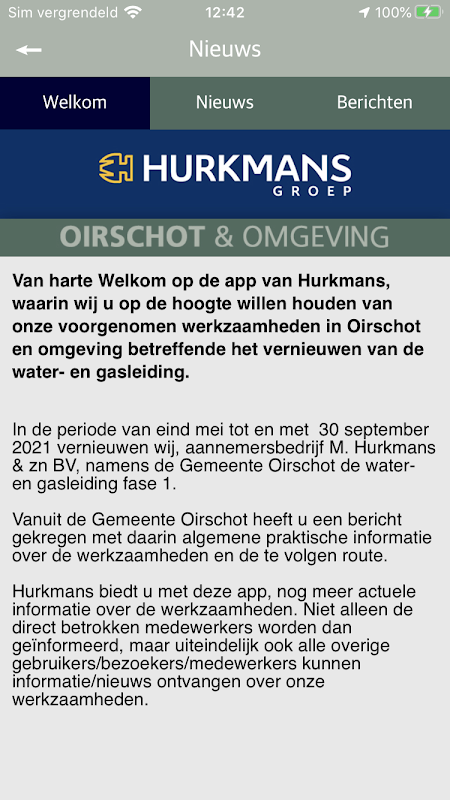 Sim vergrendeld 12:42 100%

Nieuws

Welkom Nieuws Berichten

HURKMANS GROEP

OIRSCHOT & OMGEVING

Van harte Welkom op de app van Hurkmans, waarin wij u op de hoogte willen houden van onze voorgenomen werkzaamheden in Oirschot en omgeving betreffende het vernieuwen van de water- en gasleiding.

In de periode van eind mei tot en met 30 september 2021 vernieuwen wij, aannemersbedrijf M. Hurkmans & zn BV, namens de Gemeente Oirschot de water- en gasleiding fase 1.

Vanuit de Gemeente Oirschot heeft u een bericht gekregen met daarin algemene praktische informatie over de werkzaamheden en de te volgen route.

Hurkmans biedt u met deze app, nog meer actuele informatie over de werkzaamheden. Niet alleen de direct betrokken medewerkers worden dan geïnformeerd, maar uiteindelijk ook alle overige gebruikers/bezoekers/medewerkers kunnen informatie/nieuws ontvangen over onze werkzaamheden.